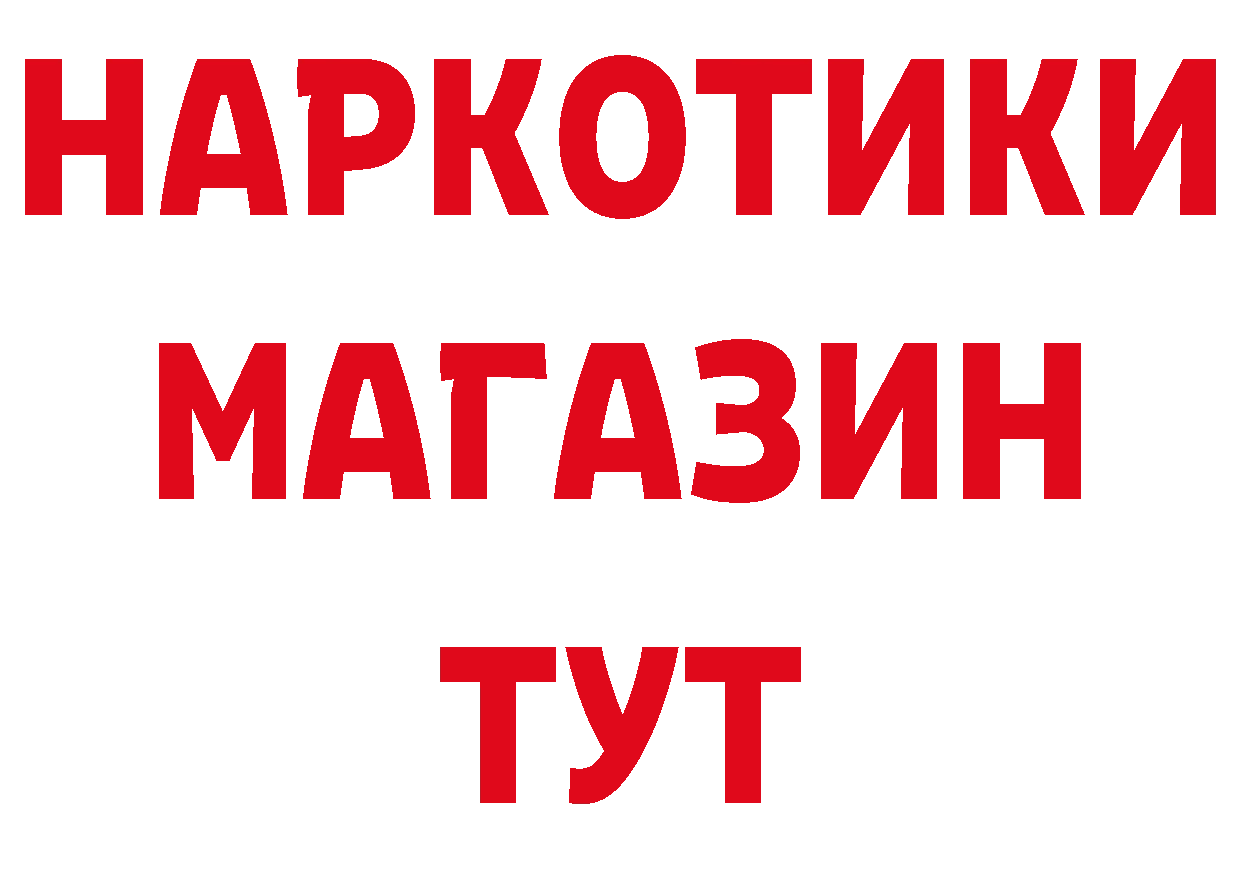 НАРКОТИКИ
МАГАЗИН
ТУТ